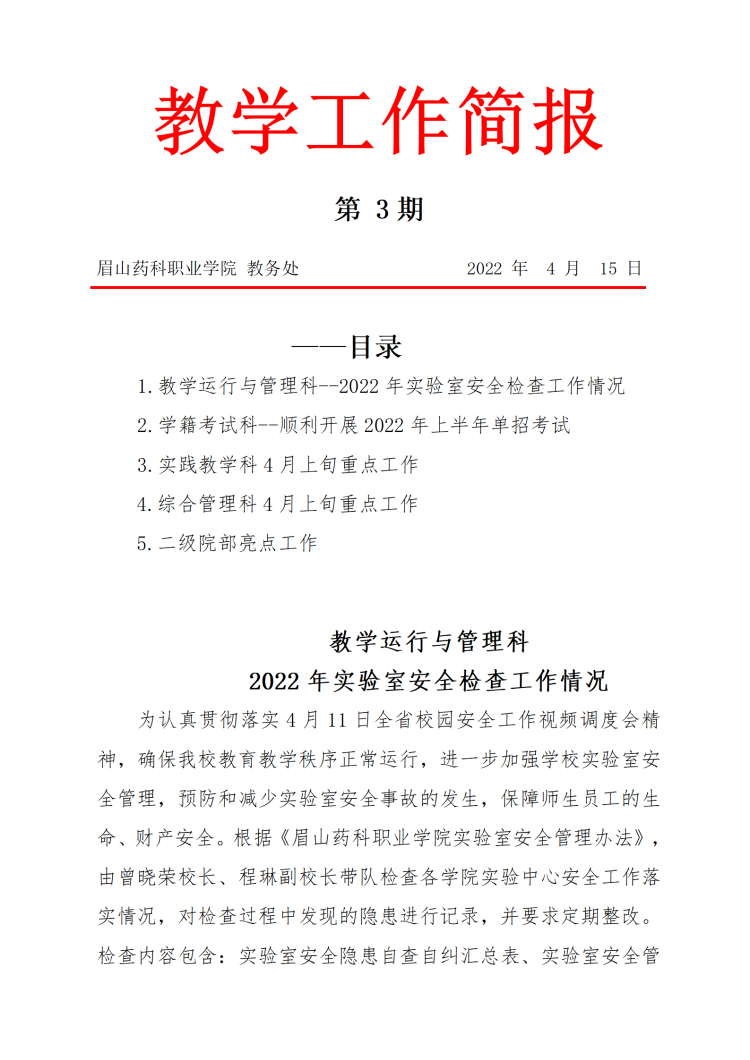 教学工作简报

第 3 期

眉山药科职业学院 教务处　　2022 年 4 月 15 日

——目录

1.教学运行与管理科--2022 年实验室安全检查工作情况

2.学籍考试科--顺利开展 2022 年上半年单招考试

3.实践教学科 4 月上旬重点工作

4.综合管理科 4 月上旬重点工作

5.二级院部亮点工作

教学运行与管理科

2022 年实验室安全检查工作情况

为认真贯彻落实 4 月 11 日全省校园安全工作视频调度会精神，确保我校教育教学秩序正常运行，进一步加强学校实验室安全管理，预防和减少实验室安全事故的发生，保障师生员工的生命、财产安全。根据《眉山药科职业学院实验室安全管理办法》，由曾晓荣校长、程琳副校长带队检查各学院实验中心安全工作落实情况，对检查过程中发现的隐患进行记录，并要求定期整改。检查内容包含：实验室安全隐患自查自纠汇总表、实验室安全管